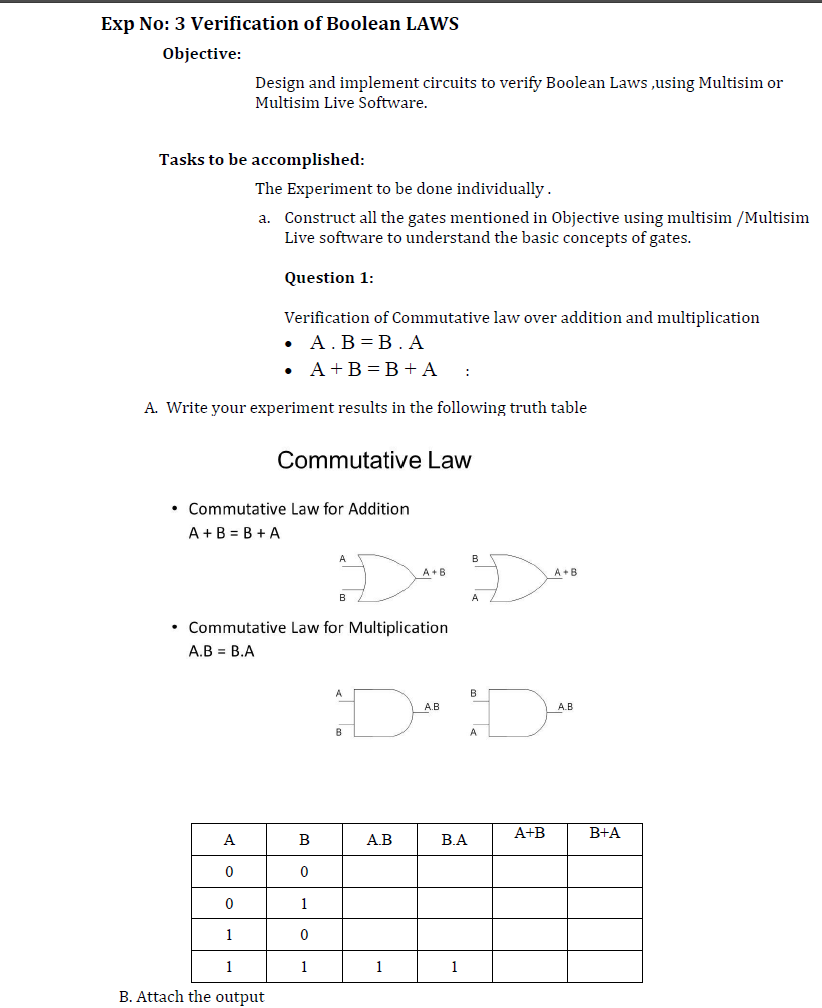 Exp No: 3 Verification of Boolean LAWS

Objective:

Design and implement circuits to verify Boolean Laws ,using Multisim or Multisim Live Software.

Tasks to be accomplished:

The Experiment to be done individually .

a. Construct all the gates mentioned in Objective using multisim /Multisim Live software to understand the basic concepts of gates.

Question 1:

Verification of Commutative law over addition and multiplication

• A . B = B . A
• A + B = B + A :

A. Write your experiment results in the following truth table

Commutative Law

• Commutative Law for Addition
A + B = B + A

A
B
A + B
B
A
A + B

• Commutative Law for Multiplication
A.B = B.A

A
B
A.B
B
A
A.B

| A | B | A.B | B.A | A+B | B+A |
|---|---|---|---|---|---|
| 0 | 0 | | | | |
| 0 | 1 | | | | |
| 1 | 0 | | | | |
| 1 | 1 | 1 | 1 | | |

B. Attach the output